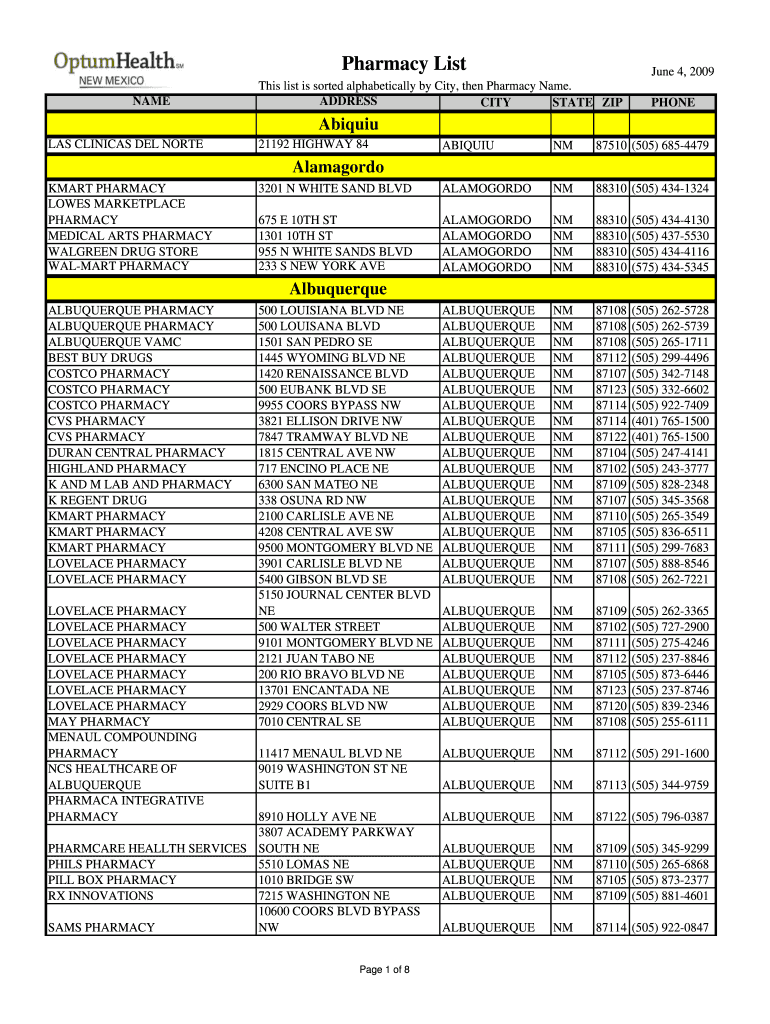 OptumHealth℠
NEW MEXICO

Pharmacy List

June 4, 2009

This list is sorted alphabetically by City, then Pharmacy Name.

| NAME | ADDRESS | CITY | STATE | ZIP | PHONE |
|---|---|---|---|---|---|
| | Abiquiu | | | | |
| LAS CLINICAS DEL NORTE | 21192 HIGHWAY 84 | ABIQUIU | NM | 87510 | (505) 685-4479 |
| | Alamagordo | | | | |
| KMART PHARMACY | 3201 N WHITE SAND BLVD | ALAMOGORDO | NM | 88310 | (505) 434-1324 |
| LOWES MARKETPLACE PHARMACY | 675 E 10TH ST | ALAMOGORDO | NM | 88310 | (505) 434-4130 |
| MEDICAL ARTS PHARMACY | 1301 10TH ST | ALAMOGORDO | NM | 88310 | (505) 437-5530 |
| WALGREEN DRUG STORE | 955 N WHITE SANDS BLVD | ALAMOGORDO | NM | 88310 | (505) 434-4116 |
| WAL-MART PHARMACY | 233 S NEW YORK AVE | ALAMOGORDO | NM | 88310 | (575) 434-5345 |
| | Albuquerque | | | | |
| ALBUQUERQUE PHARMACY | 500 LOUISIANA BLVD NE | ALBUQUERQUE | NM | 87108 | (505) 262-5728 |
| ALBUQUERQUE PHARMACY | 500 LOUISANA BLVD | ALBUQUERQUE | NM | 87108 | (505) 262-5739 |
| ALBUQUERQUE VAMC | 1501 SAN PEDRO SE | ALBUQUERQUE | NM | 87108 | (505) 265-1711 |
| BEST BUY DRUGS | 1445 WYOMING BLVD NE | ALBUQUERQUE | NM | 87112 | (505) 299-4496 |
| COSTCO PHARMACY | 1420 RENAISSANCE BLVD | ALBUQUERQUE | NM | 87107 | (505) 342-7148 |
| COSTCO PHARMACY | 500 EUBANK BLVD SE | ALBUQUERQUE | NM | 87123 | (505) 332-6602 |
| COSTCO PHARMACY | 9955 COORS BYPASS NW | ALBUQUERQUE | NM | 87114 | (505) 922-7409 |
| CVS PHARMACY | 3821 ELLISON DRIVE NW | ALBUQUERQUE | NM | 87114 | (401) 765-1500 |
| CVS PHARMACY | 7847 TRAMWAY BLVD NE | ALBUQUERQUE | NM | 87122 | (401) 765-1500 |
| DURAN CENTRAL PHARMACY | 1815 CENTRAL AVE NW | ALBUQUERQUE | NM | 87104 | (505) 247-4141 |
| HIGHLAND PHARMACY | 717 ENCINO PLACE NE | ALBUQUERQUE | NM | 87102 | (505) 243-3777 |
| K AND M LAB AND PHARMACY | 6300 SAN MATEO NE | ALBUQUERQUE | NM | 87109 | (505) 828-2348 |
| K REGENT DRUG | 338 OSUNA RD NW | ALBUQUERQUE | NM | 87107 | (505) 345-3568 |
| KMART PHARMACY | 2100 CARLISLE AVE NE | ALBUQUERQUE | NM | 87110 | (505) 265-3549 |
| KMART PHARMACY | 4208 CENTRAL AVE SW | ALBUQUERQUE | NM | 87105 | (505) 836-6511 |
| KMART PHARMACY | 9500 MONTGOMERY BLVD NE | ALBUQUERQUE | NM | 87111 | (505) 299-7683 |
| LOVELACE PHARMACY | 3901 CARLISLE BLVD NE | ALBUQUERQUE | NM | 87107 | (505) 888-8546 |
| LOVELACE PHARMACY | 5400 GIBSON BLVD SE | ALBUQUERQUE | NM | 87108 | (505) 262-7221 |
| LOVELACE PHARMACY | 5150 JOURNAL CENTER BLVD NE | ALBUQUERQUE | NM | 87109 | (505) 262-3365 |
| LOVELACE PHARMACY | 500 WALTER STREET | ALBUQUERQUE | NM | 87102 | (505) 727-2900 |
| LOVELACE PHARMACY | 9101 MONTGOMERY BLVD NE | ALBUQUERQUE | NM | 87111 | (505) 275-4246 |
| LOVELACE PHARMACY | 2121 JUAN TABO NE | ALBUQUERQUE | NM | 87112 | (505) 237-8846 |
| LOVELACE PHARMACY | 200 RIO BRAVO BLVD NE | ALBUQUERQUE | NM | 87105 | (505) 873-6446 |
| LOVELACE PHARMACY | 13701 ENCANTADA NE | ALBUQUERQUE | NM | 87123 | (505) 237-8746 |
| LOVELACE PHARMACY | 2929 COORS BLVD NW | ALBUQUERQUE | NM | 87120 | (505) 839-2346 |
| MAY PHARMACY | 7010 CENTRAL SE | ALBUQUERQUE | NM | 87108 | (505) 255-6111 |
| MENAUL COMPOUNDING PHARMACY | 11417 MENAUL BLVD NE | ALBUQUERQUE | NM | 87112 | (505) 291-1600 |
| NCS HEALTHCARE OF ALBUQUERQUE | 9019 WASHINGTON ST NE SUITE B1 | ALBUQUERQUE | NM | 87113 | (505) 344-9759 |
| PHARMACA INTEGRATIVE PHARMACY | 8910 HOLLY AVE NE | ALBUQUERQUE | NM | 87122 | (505) 796-0387 |
| PHARMCARE HEALLTH SERVICES | 3807 ACADEMY PARKWAY SOUTH NE | ALBUQUERQUE | NM | 87109 | (505) 345-9299 |
| PHILS PHARMACY | 5510 LOMAS NE | ALBUQUERQUE | NM | 87110 | (505) 265-6868 |
| PILL BOX PHARMACY | 1010 BRIDGE SW | ALBUQUERQUE | NM | 87105 | (505) 873-2377 |
| RX INNOVATIONS | 7215 WASHINGTON NE | ALBUQUERQUE | NM | 87109 | (505) 881-4601 |
| SAMS PHARMACY | 10600 COORS BLVD BYPASS NW | ALBUQUERQUE | NM | 87114 | (505) 922-0847 |

Page 1 of 8